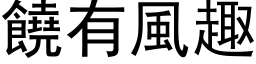 饒有風趣